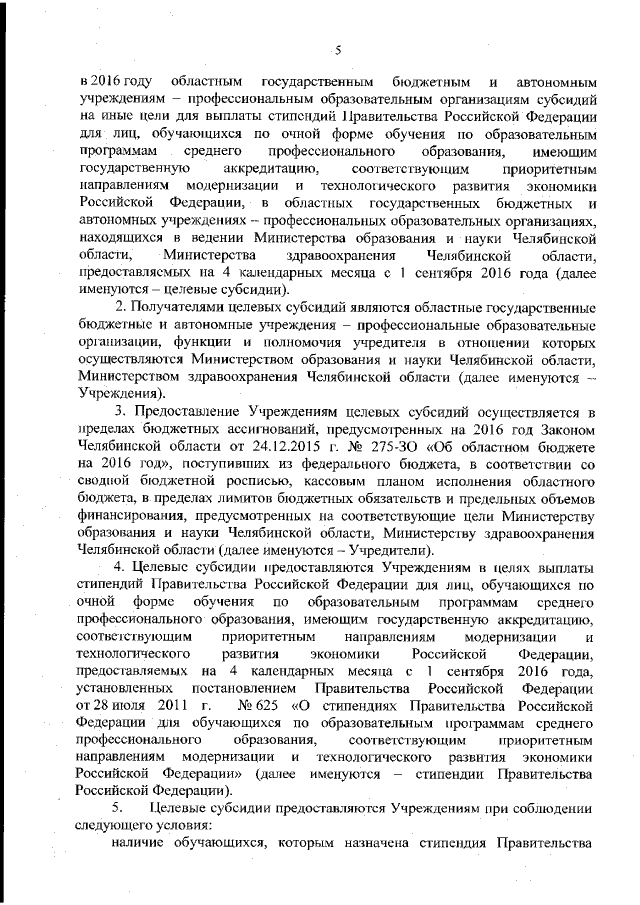 5

в 2016 году областным государственным бюджетным и автономным учреждениям – профессиональным образовательным организациям субсидий на иные цели для выплаты стипендий Правительства Российской Федерации для лиц, обучающихся по очной форме обучения по образовательным программам среднего профессионального образования, имеющим государственную аккредитацию, соответствующим приоритетным направлениям модернизации и технологического развития экономики Российской Федерации, в областных государственных бюджетных и автономных учреждениях – профессиональных образовательных организациях, находящихся в ведении Министерства образования и науки Челябинской области, Министерства здравоохранения Челябинской области, предоставляемых на 4 календарных месяца с 1 сентября 2016 года (далее именуются – целевые субсидии).

2. Получателями целевых субсидий являются областные государственные бюджетные и автономные учреждения – профессиональные образовательные организации, функции и полномочия учредителя в отношении которых осуществляются Министерством образования и науки Челябинской области, Министерством здравоохранения Челябинской области (далее именуются – Учреждения).

3. Предоставление Учреждениям целевых субсидий осуществляется в пределах бюджетных ассигнований, предусмотренных на 2016 год Законом Челябинской области от 24.12.2015 г. № 275-ЗО «Об областном бюджете на 2016 год», поступивших из федерального бюджета, в соответствии со сводной бюджетной росписью, кассовым планом исполнения областного бюджета, в пределах лимитов бюджетных обязательств и предельных объемов финансирования, предусмотренных на соответствующие цели Министерству образования и науки Челябинской области, Министерству здравоохранения Челябинской области (далее именуются – Учредители).

4. Целевые субсидии предоставляются Учреждениям в целях выплаты стипендий Правительства Российской Федерации для лиц, обучающихся по очной форме обучения по образовательным программам среднего профессионального образования, имеющим государственную аккредитацию, соответствующим приоритетным направлениям модернизации и технологического развития экономики Российской Федерации, предоставляемых на 4 календарных месяца с 1 сентября 2016 года, установленных постановлением Правительства Российской Федерации от 28 июля 2011 г. № 625 «О стипендиях Правительства Российской Федерации для обучающихся по образовательным программам среднего профессионального образования, соответствующим приоритетным направлениям модернизации и технологического развития экономики Российской Федерации» (далее именуются – стипендии Правительства Российской Федерации).

5. Целевые субсидии предоставляются Учреждениям при соблюдении следующего условия:

наличие обучающихся, которым назначена стипендия Правительства